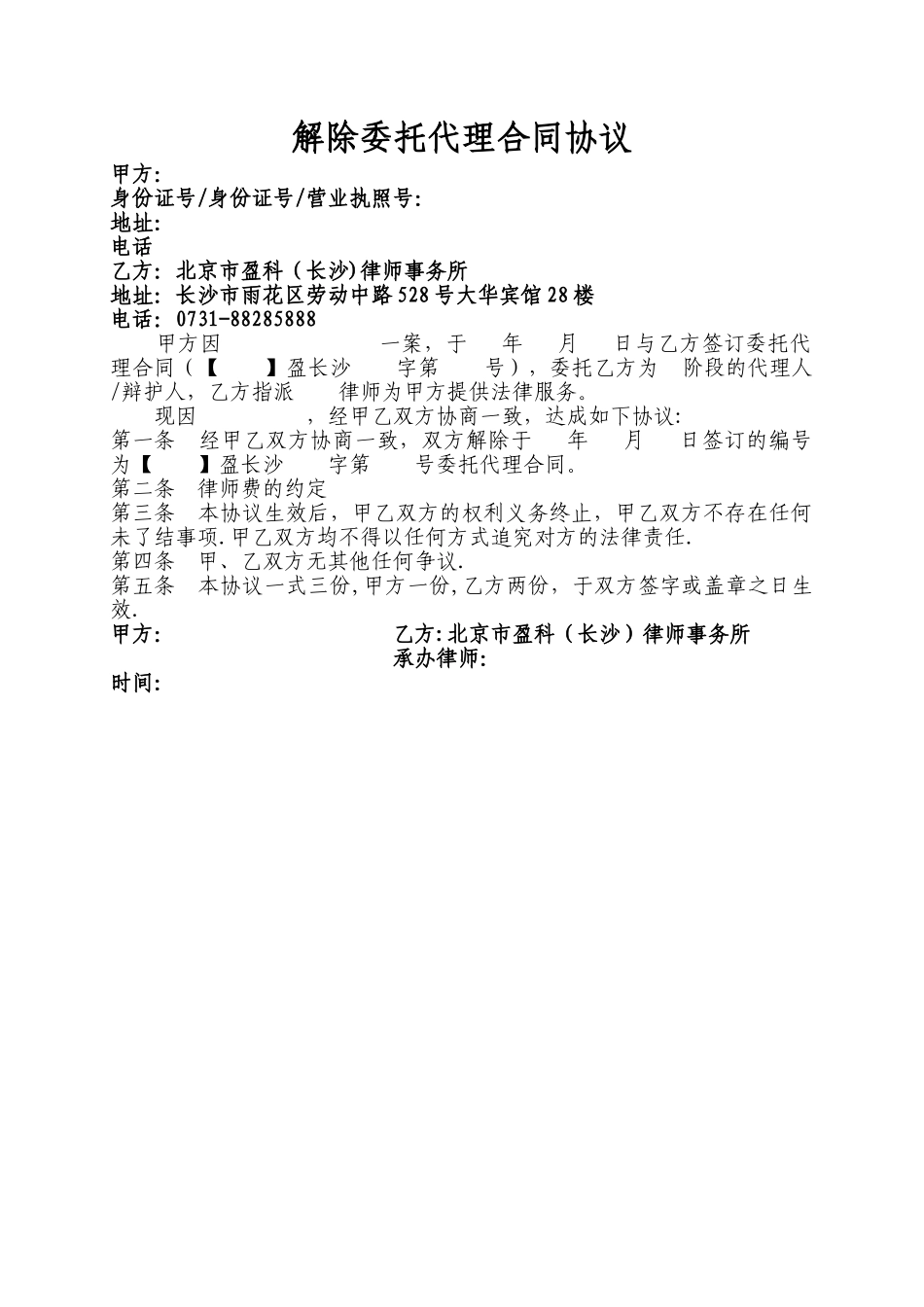 解除委托代理合同协议

甲方:
身份证号/身份证号/营业执照号:
地址:
电话
乙方: 北京市盈科（长沙)律师事务所
地址: 长沙市雨花区劳动中路528号大华宾馆28楼
电话: 0731-88285888

甲方因　　　　　　一案，于　　年　　月　　日与乙方签订委托代理合同（【　　】盈长沙　　字第　　号），委托乙方为　阶段的代理人/辩护人，乙方指派　　律师为甲方提供法律服务。

现因　　　　　，经甲乙双方协商一致，达成如下协议:

第一条　经甲乙双方协商一致，双方解除于　　年　　月　　日签订的编号为【　　】盈长沙　　字第　　号委托代理合同。

第二条　律师费的约定

第三条　本协议生效后，甲乙双方的权利义务终止，甲乙双方不存在任何未了结事项.甲乙双方均不得以任何方式追究对方的法律责任.

第四条　甲、乙双方无其他任何争议.

第五条　本协议一式三份,甲方一份,乙方两份，于双方签字或盖章之日生效.

甲方:　　　　　　　　　乙方:北京市盈科（长沙）律师事务所
承办律师:
时间: